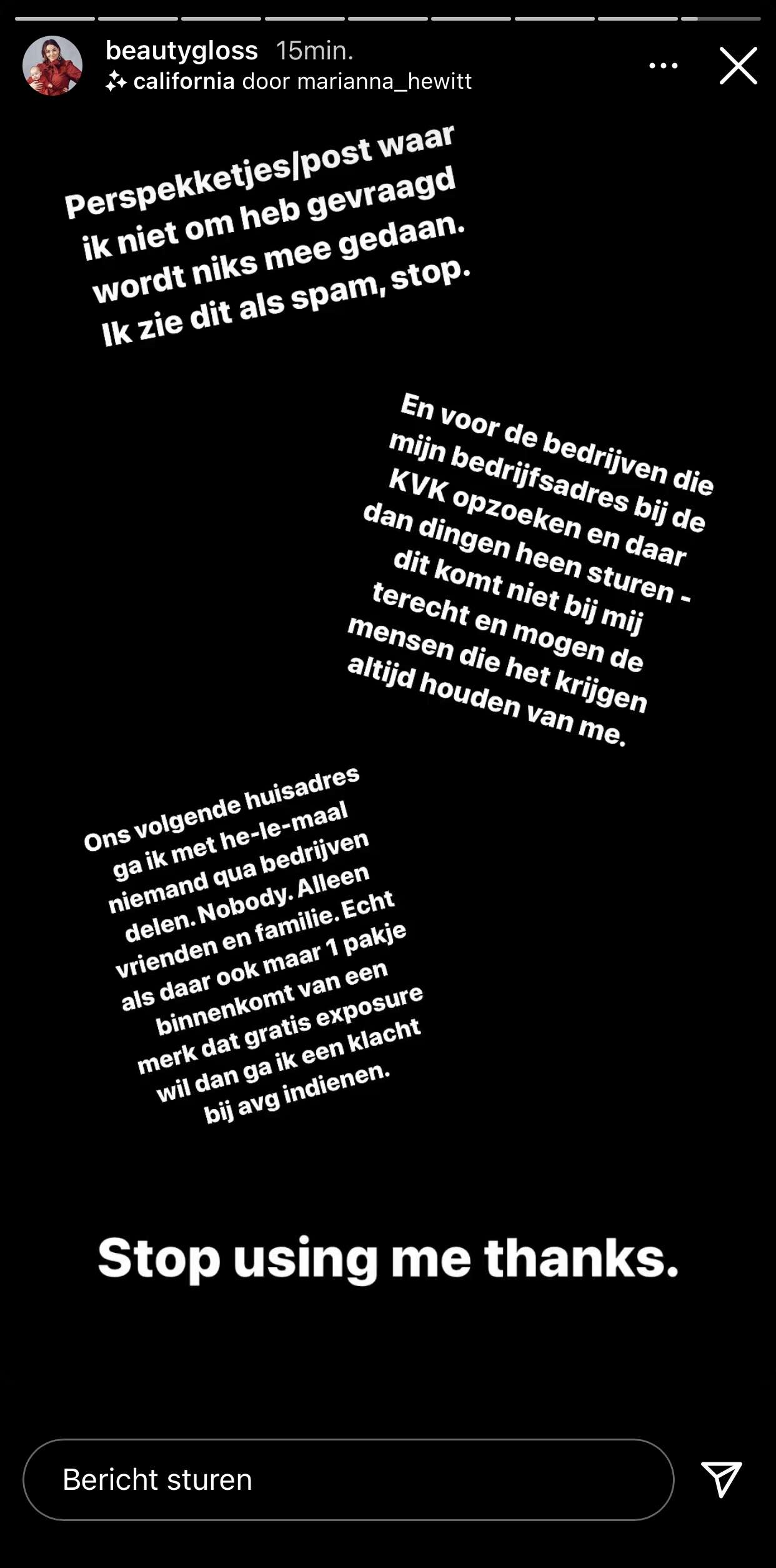 beautygloss 15min.
california door marianna_hewitt

Perspekketjes/post waar ik niet om heb gevraagd wordt niks mee gedaan. Ik zie dit als spam, stop.

En voor de bedrijven die mijn bedrijfsadres bij de KVK opzoeken en daar dan dingen heen sturen - dit komt niet bij mij terecht en mogen de mensen die het krijgen altijd houden van me.

Ons volgende huisadres ga ik met he-le-maal niemand qua bedrijven delen. Nobody. Alleen vrienden en familie. Echt als daar ook maar 1 pakje binnenkomt van een merk dat gratis exposure wil dan ga ik een klacht bij avg indienen.

Stop using me thanks.

Bericht sturen